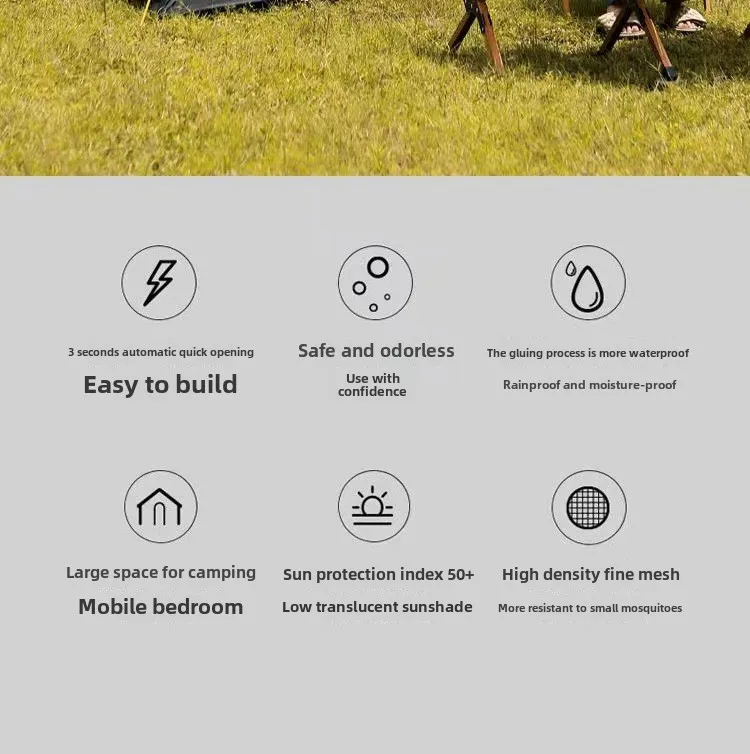 3 seconds automatic quick opening

Easy to build

Safe and odorless

Use with confidence

The gluing process is more waterproof

Rainproof and moisture-proof

Large space for camping

Mobile bedroom

Sun protection index 50+

Low translucent sunshade

High density fine mesh

More resistant to small mosquitoes